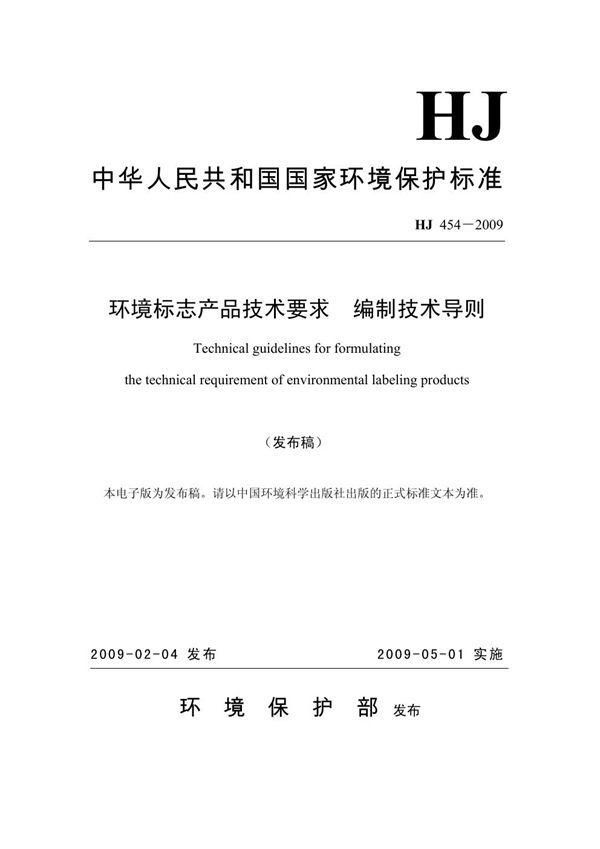 HJ

中华人民共和国国家环境保护标准

HJ 454－2009

环境标志产品技术要求　编制技术导则

Technical guidelines for formulating

the technical requirement of environmental labeling products

（发布稿）

本电子版为发布稿。请以中国环境科学出版社出版的正式标准文本为准。

2009-02-04 发布　　2009-05-01 实施

环 境 保 护 部 发布